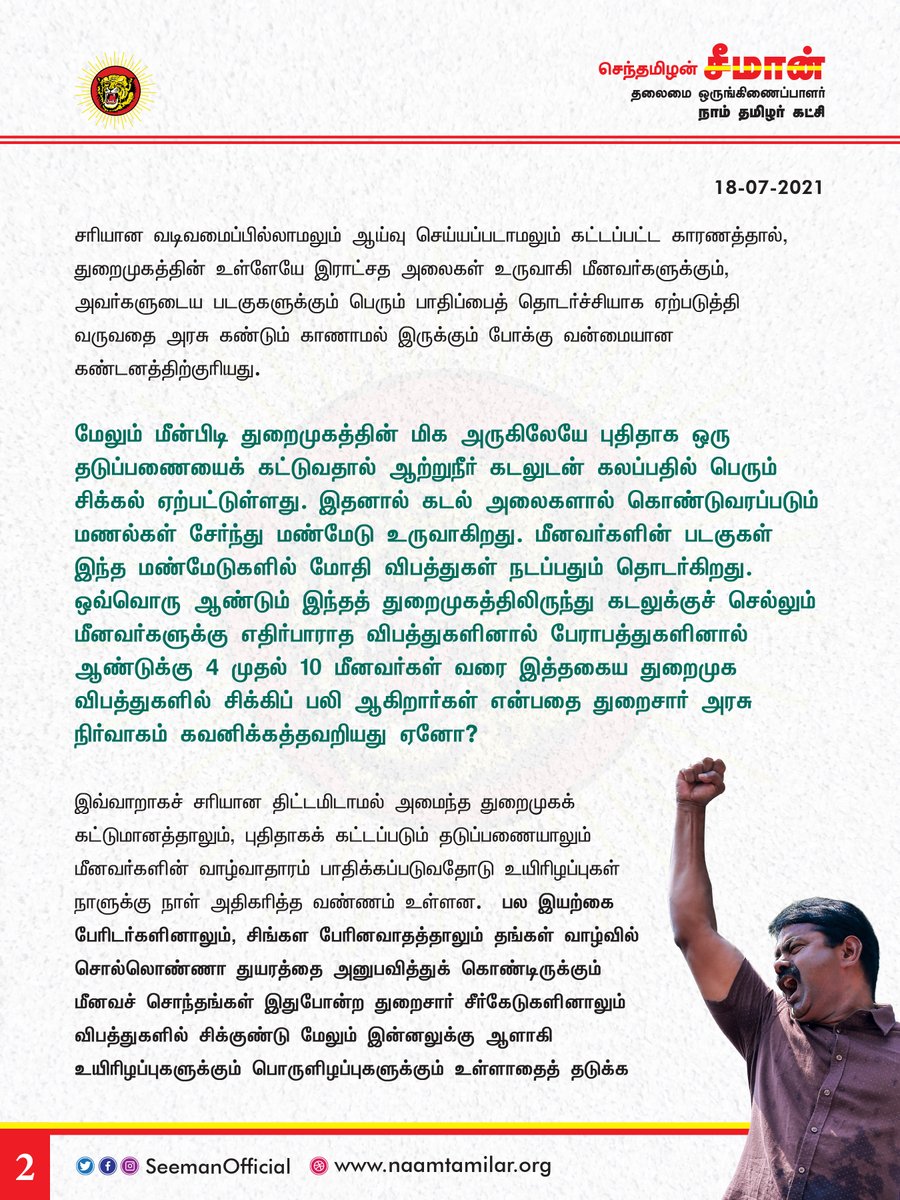 செந்தமிழன் சீமான்
தலைமை ஒருங்கிணைப்பாளர்
நாம் தமிழர் கட்சி

18-07-2021

சரியான வடிவமைப்பில்லாமலும் ஆய்வு செய்யப்படாமலும் கட்டப்பட்ட காரணத்தால், துறைமுகத்தின் உள்ளேயே இராட்சத அலைகள் உருவாகி மீனவர்களுக்கும், அவர்களுடைய படகுகளுக்கும் பெரும் பாதிப்பைத் தொடர்ச்சியாக ஏற்படுத்தி வருவதை அரசு கண்டும் காணாமல் இருக்கும் போக்கு வன்மையான கண்டனத்திற்குரியது.

மேலும் மீன்பிடி துறைமுகத்தின் மிக அருகிலேயே புதிதாக ஒரு தடுப்பணையைக் கட்டுவதால் ஆற்றுநீர் கடலுடன் கலப்பதில் பெரும் சிக்கல் ஏற்பட்டுள்ளது. இதனால் கடல் அலைகளால் கொண்டுவரப்படும் மணல்கள் சேர்ந்து மண்மேடு உருவாகிறது. மீனவர்களின் படகுகள் இந்த மண்மேடுகளில் மோதி விபத்துகள் நடப்பதும் தொடர்கிறது. ஒவ்வொரு ஆண்டும் இந்தத் துறைமுகத்திலிருந்து கடலுக்குச் செல்லும் மீனவர்களுக்கு எதிர்பாராத விபத்துகளினால் பேராபத்துகளினால் ஆண்டுக்கு 4 முதல் 10 மீனவர்கள் வரை இத்தகைய துறைமுக விபத்துகளில் சிக்கிப் பலி ஆகிறார்கள் என்பதை துறைசார் அரசு நிர்வாகம் கவனிக்கத்தவறியது ஏனோ?

இவ்வாறாகச் சரியான திட்டமிடாமல் அமைந்த துறைமுகக் கட்டுமானத்தாலும், புதிதாகக் கட்டப்படும் தடுப்பணையாலும் மீனவர்களின் வாழ்வாதாரம் பாதிக்கப்படுவதோடு உயிரிழப்புகள் நாளுக்கு நாள் அதிகரித்த வண்ணம் உள்ளன. பல இயற்கை பேரிடர்களினாலும், சிங்கள பேரினவாதத்தாலும் தங்கள் வாழ்வில் சொல்லொண்ணா துயரத்தை அனுபவித்துக் கொண்டிருக்கும் மீனவச் சொந்தங்கள் இதுபோன்ற துறைசார் சீர்கேடுகளினாலும் விபத்துகளில் சிக்குண்டு மேலும் இன்னலுக்கு ஆளாகி உயிரிழப்புகளுக்கும் பொருளிழப்புகளுக்கும் உள்ளாதைத் தடுக்க

2 SeemanOfficial www.naamtamilar.org